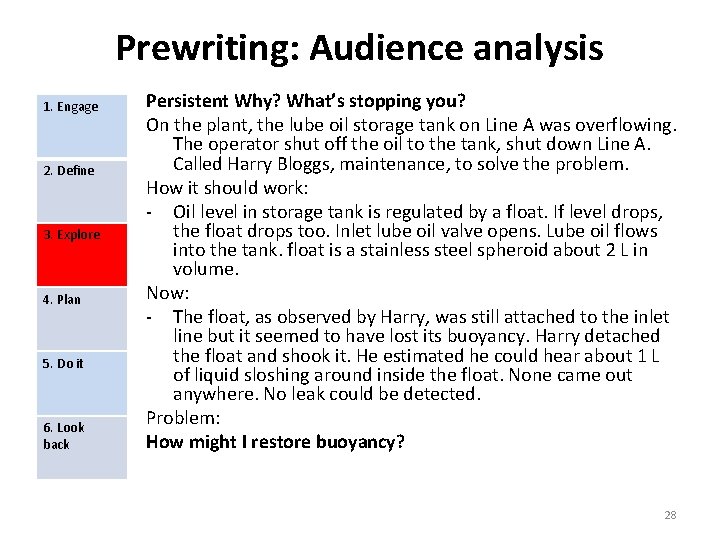 Prewriting: Audience analysis

1. Engage

2. Define

3. Explore

4. Plan

5. Do it

6. Look back

Persistent Why? What's stopping you?

On the plant, the lube oil storage tank on Line A was overflowing. The operator shut off the oil to the tank, shut down Line A. Called Harry Bloggs, maintenance, to solve the problem.

How it should work:

- Oil level in storage tank is regulated by a float. If level drops, the float drops too. Inlet lube oil valve opens. Lube oil flows into the tank. float is a stainless steel spheroid about 2 L in volume.

Now:

- The float, as observed by Harry, was still attached to the inlet line but it seemed to have lost its buoyancy. Harry detached the float and shook it. He estimated he could hear about 1 L of liquid sloshing around inside the float. None came out anywhere. No leak could be detected.

Problem:

How might I restore buoyancy?

28